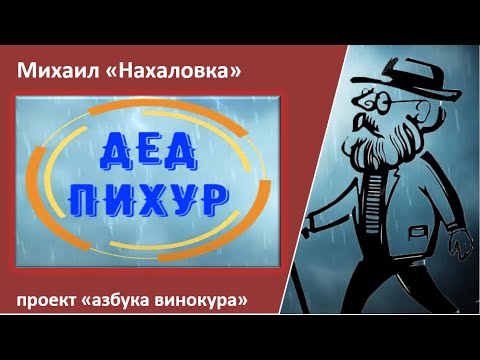 Михаил «Нахаловка»

ДЕД
ПИХУР

проект «азбука винокура»